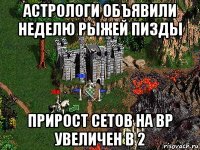 АСТРОЛОГИ ОБЪЯВИЛИ НЕДЕЛЮ РЫЖЕЙ ПИЗДЫ

ПРИРОСТ СЕТОВ НА ВР УВЕЛИЧЕН В 2

risovach.ru